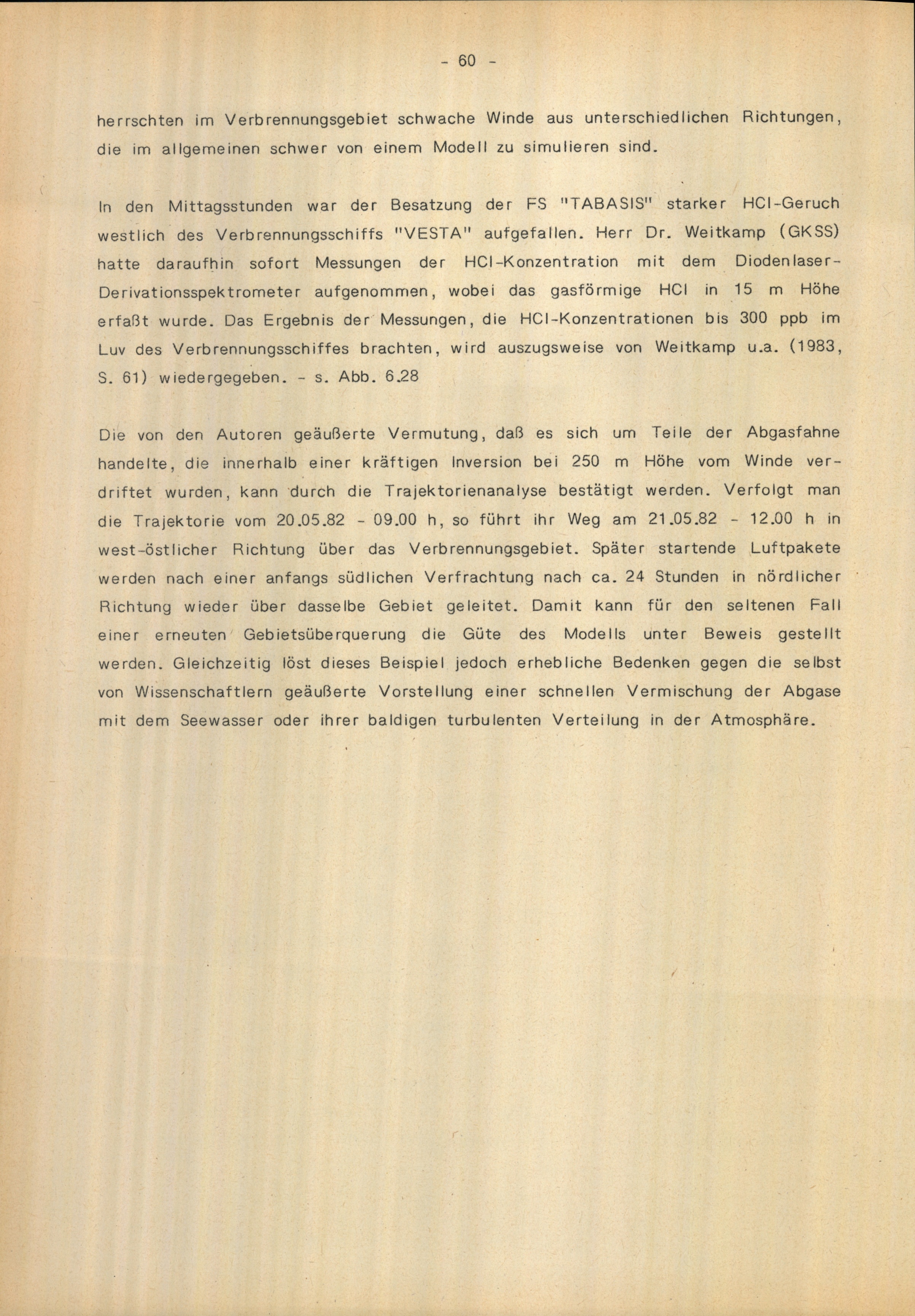 - 60 -

herrschten im Verbrennungsgebiet schwache Winde aus unterschiedlichen Richtungen, die im allgemeinen schwer von einem Modell zu simulieren sind.

In den Mittagsstunden war der Besatzung der FS "TABASIS" starker HCl-Geruch westlich des Verbrennungsschiffs "VESTA" aufgefallen. Herr Dr. Weitkamp (GKSS) hatte daraufhin sofort Messungen der HCl-Konzentration mit dem Diodenlaser-Derivationsspektrometer aufgenommen, wobei das gasförmige HCl in 15 m Höhe erfaßt wurde. Das Ergebnis der Messungen, die HCl-Konzentrationen bis 300 ppb im Luv des Verbrennungsschiffes brachten, wird auszugsweise von Weitkamp u.a. (1983, S. 61) wiedergegeben. - s. Abb. 6.28

Die von den Autoren geäußerte Vermutung, daß es sich um Teile der Abgasfahne handelte, die innerhalb einer kräftigen Inversion bei 250 m Höhe vom Winde verdriftet wurden, kann durch die Trajektorienanalyse bestätigt werden. Verfolgt man die Trajektorie vom 20.05.82 - 09.00 h, so führt ihr Weg am 21.05.82 - 12.00 h in west-östlicher Richtung über das Verbrennungsgebiet. Später startende Luftpakete werden nach einer anfangs südlichen Verfrachtung nach ca. 24 Stunden in nördlicher Richtung wieder über dasselbe Gebiet geleitet. Damit kann für den seltenen Fall einer erneuten Gebietsüberquerung die Güte des Modells unter Beweis gestellt werden. Gleichzeitig löst dieses Beispiel jedoch erhebliche Bedenken gegen die selbst von Wissenschaftlern geäußerte Vorstellung einer schnellen Vermischung der Abgase mit dem Seewasser oder ihrer baldigen turbulenten Verteilung in der Atmosphäre.